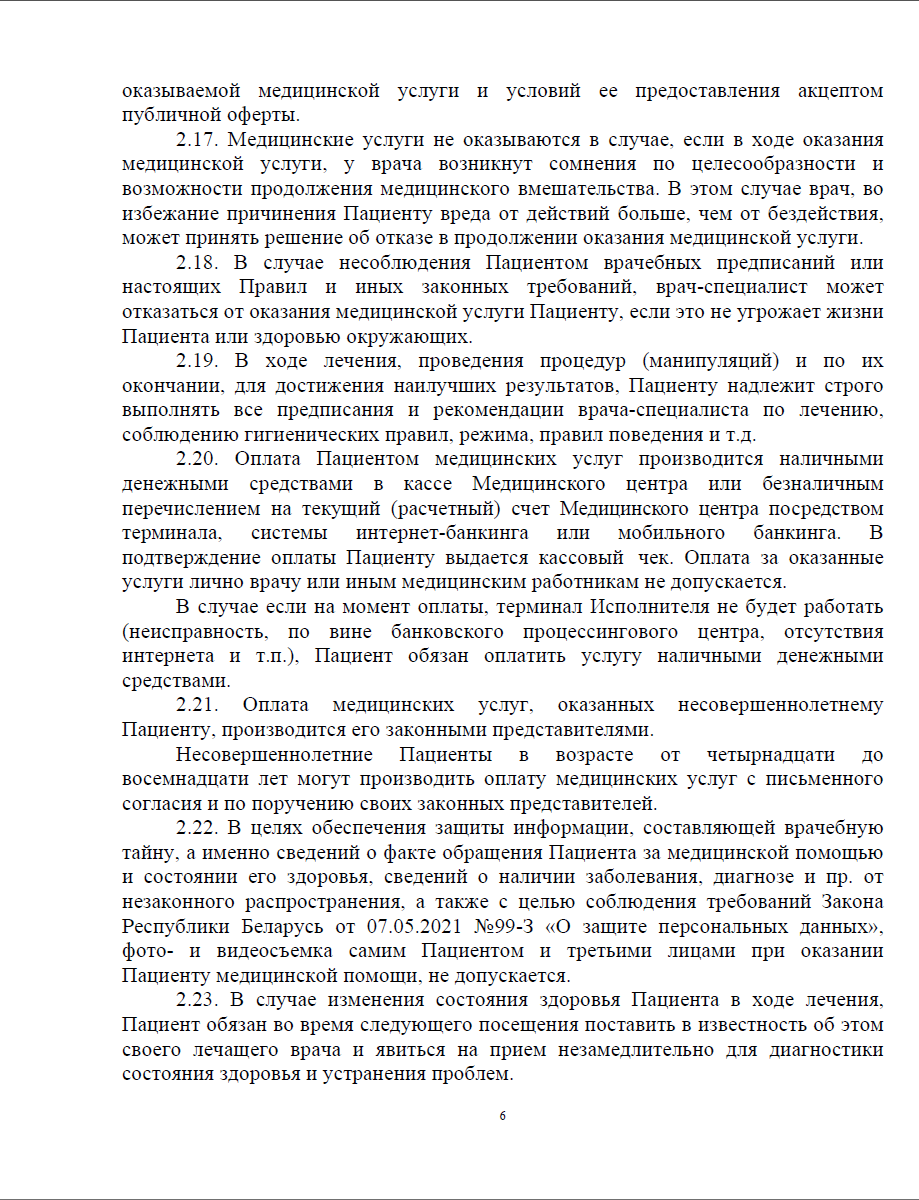 оказываемой медицинской услуги и условий ее предоставления акцептом публичной оферты.

2.17. Медицинские услуги не оказываются в случае, если в ходе оказания медицинской услуги, у врача возникнут сомнения по целесообразности и возможности продолжения медицинского вмешательства. В этом случае врач, во избежание причинения Пациенту вреда от действий больше, чем от бездействия, может принять решение об отказе в продолжении оказания медицинской услуги.

2.18. В случае несоблюдения Пациентом врачебных предписаний или настоящих Правил и иных законных требований, врач-специалист может отказаться от оказания медицинской услуги Пациенту, если это не угрожает жизни Пациента или здоровью окружающих.

2.19. В ходе лечения, проведения процедур (манипуляций) и по их окончании, для достижения наилучших результатов, Пациенту надлежит строго выполнять все предписания и рекомендации врача-специалиста по лечению, соблюдению гигиенических правил, режима, правил поведения и т.д.

2.20. Оплата Пациентом медицинских услуг производится наличными денежными средствами в кассе Медицинского центра или безналичным перечислением на текущий (расчетный) счет Медицинского центра посредством терминала, системы интернет-банкинга или мобильного банкинга. В подтверждение оплаты Пациенту выдается кассовый чек. Оплата за оказанные услуги лично врачу или иным медицинским работникам не допускается.

В случае если на момент оплаты, терминал Исполнителя не будет работать (неисправность, по вине банковского процессингового центра, отсутствия интернета и т.п.), Пациент обязан оплатить услугу наличными денежными средствами.

2.21. Оплата медицинских услуг, оказанных несовершеннолетнему Пациенту, производится его законными представителями.

Несовершеннолетние Пациенты в возрасте от четырнадцати до восемнадцати лет могут производить оплату медицинских услуг с письменного согласия и по поручению своих законных представителей.

2.22. В целях обеспечения защиты информации, составляющей врачебную тайну, а именно сведений о факте обращения Пациента за медицинской помощью и состоянии его здоровья, сведений о наличии заболевания, диагнозе и пр. от незаконного распространения, а также с целью соблюдения требований Закона Республики Беларусь от 07.05.2021 №99-З «О защите персональных данных», фото- и видеосъемка самим Пациентом и третьими лицами при оказании Пациенту медицинской помощи, не допускается.

2.23. В случае изменения состояния здоровья Пациента в ходе лечения, Пациент обязан во время следующего посещения поставить в известность об этом своего лечащего врача и явиться на прием незамедлительно для диагностики состояния здоровья и устранения проблем.

6